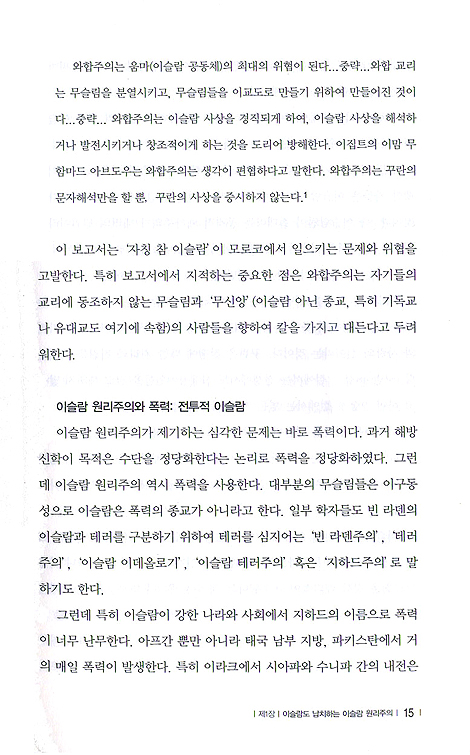 와합주의는 움마(이슬람 공동체)의 최대의 위협이 된다...중략...와합 교리는 무슬림을 분열시키고, 무슬림들을 이교도로 만들기 위하여 만들어진 것이다...중략... 와합주의는 이슬람 사상을 경직되게 하여, 이슬람 사상을 해석하거나 발전시키거나 창조적이게 하는 것을 도리어 방해한다. 이집트의 이맘 무함마드 아브도우는 와합주의는 생각이 편협하다고 말한다. 와합주의는 꾸란의 문자해석만을 할 뿐, 꾸란의 사상을 중시하지 않는다.$^1$

이 보고서는 '자칭 참 이슬람'이 모로코에서 일으키는 문제와 위협을 고발한다. 특히 보고서에서 지적하는 중요한 점은 와합주의는 자기들의 교리에 동조하지 않는 무슬림과 '무신앙'(이슬람 아닌 종교, 특히 기독교나 유대교도 여기에 속함)의 사람들을 향하여 칼을 가지고 대든다고 두려워한다.

이슬람 원리주의와 폭력: 전투적 이슬람

이슬람 원리주의가 제기하는 심각한 문제는 바로 폭력이다. 과거 해방신학이 목적은 수단을 정당화한다는 논리로 폭력을 정당화하였다. 그런데 이슬람 원리주의 역시 폭력을 사용한다. 대부분의 무슬림들은 이구동성으로 이슬람은 폭력의 종교가 아니라고 한다. 일부 학자들도 빈 라덴의 이슬람과 테러를 구분하기 위하여 테러를 심지어는 '빈 라덴주의', '테러주의', '이슬람 이데올로기', '이슬람 테러주의' 혹은 '지하드주의'로 말하기도 한다.

그런데 특히 이슬람이 강한 나라와 사회에서 지하드의 이름으로 폭력이 너무 난무한다. 아프간 뿐만 아니라 태국 남부 지방, 파키스탄에서 거의 매일 폭력이 발생한다. 특히 이라크에서 시아파와 수니파 간의 내전은

| 제1장 | 이슬람도 납치하는 이슬람 원리주의 | 15 |